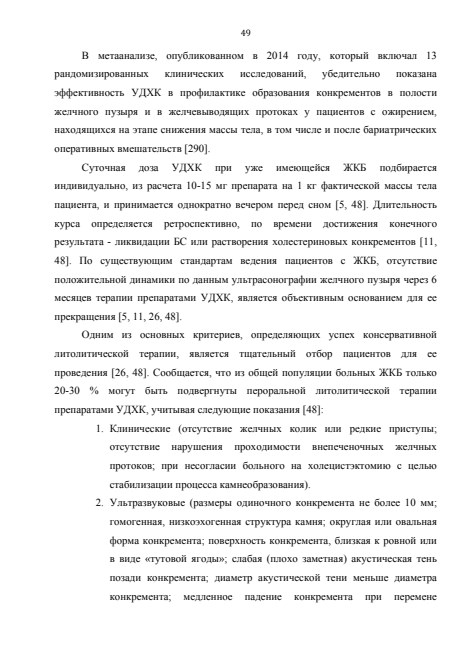 49

В метаанализе, опубликованном в 2014 году, который включал 13 рандомизированных клинических исследований, убедительно показана эффективность УДХК в профилактике образования конкрементов в полости желчного пузыря и в желчевыводящих протоках у пациентов с ожирением, находящихся на этапе снижения массы тела, в том числе и после бариатрических оперативных вмешательств [290].

Суточная доза УДХК при уже имеющейся ЖКБ подбирается индивидуально, из расчета 10-15 мг препарата на 1 кг фактической массы тела пациента, и принимается однократно вечером перед сном [5, 48]. Длительность курса определяется ретроспективно, по времени достижения конечного результата - ликвидации БС или растворения холестериновых конкрементов [11, 48]. По существующим стандартам ведения пациентов с ЖКБ, отсутствие положительной динамики по данным ультрасонографии желчного пузыря через 6 месяцев терапии препаратами УДХК, является объективным основанием для ее прекращения [5, 11, 26, 48].

Одним из основных критериев, определяющих успех консервативной литолитической терапии, является тщательный отбор пациентов для ее проведения [26, 48]. Сообщается, что из общей популяции больных ЖКБ только 20-30 % могут быть подвергнуты пероральной литолитической терапии препаратами УДХК, учитывая следующие показания [48]:

1. Клинические (отсутствие желчных колик или редкие приступы; отсутствие нарушения проходимости внепеченочных желчных протоков; при несогласии больного на холецистэктомию с целью стабилизации процесса камнеобразования).

2. Ультразвуковые (размеры одиночного конкремента не более 10 мм; гомогенная, низкоэхогенная структура камня; округлая или овальная форма конкремента; поверхность конкремента, близкая к ровной или в виде «тутовой ягоды»; слабая (плохо заметная) акустическая тень позади конкремента; диаметр акустической тени меньше диаметра конкремента; медленное падение конкремента при перемене